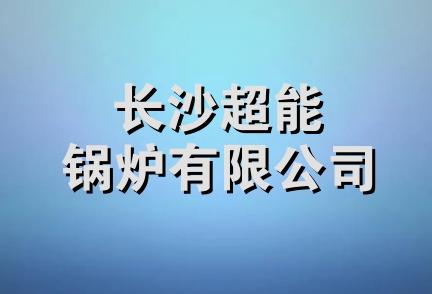 长沙超能
锅炉有限公司